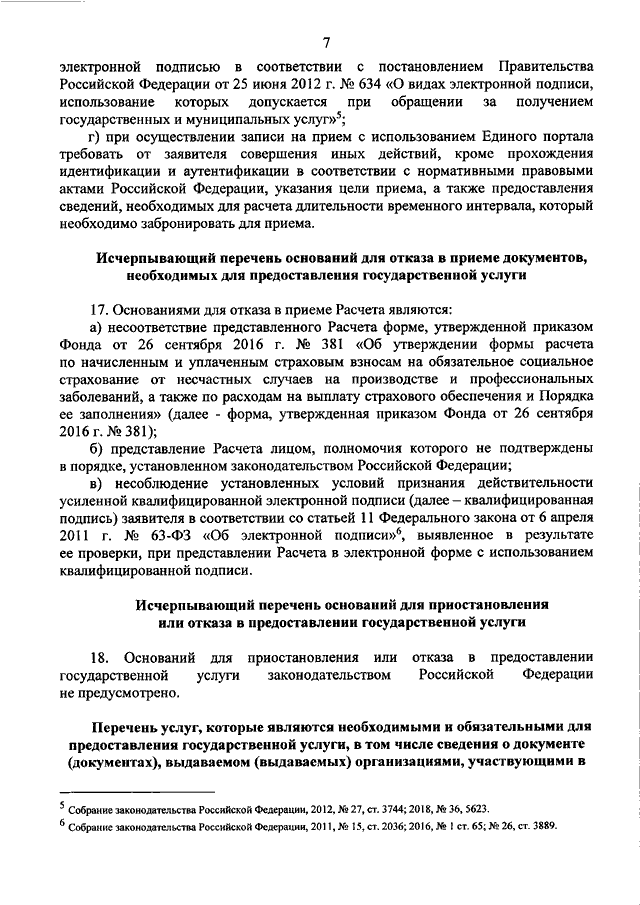 7

электронной подписью в соответствии с постановлением Правительства Российской Федерации от 25 июня 2012 г. № 634 «О видах электронной подписи, использование которых допускается при обращении за получением государственных и муниципальных услуг»$^5$;

г) при осуществлении записи на прием с использованием Единого портала требовать от заявителя совершения иных действий, кроме прохождения идентификации и аутентификации в соответствии с нормативными правовыми актами Российской Федерации, указания цели приема, а также предоставления сведений, необходимых для расчета длительности временного интервала, который необходимо забронировать для приема.

Исчерпывающий перечень оснований для отказа в приеме документов, необходимых для предоставления государственной услуги

17. Основаниями для отказа в приеме Расчета являются:

а) несоответствие представленного Расчета форме, утвержденной приказом Фонда от 26 сентября 2016 г. № 381 «Об утверждении формы расчета по начисленным и уплаченным страховым взносам на обязательное социальное страхование от несчастных случаев на производстве и профессиональных заболеваний, а также по расходам на выплату страхового обеспечения и Порядка ее заполнения» (далее - форма, утвержденная приказом Фонда от 26 сентября 2016 г. № 381);

б) представление Расчета лицом, полномочия которого не подтверждены в порядке, установленном законодательством Российской Федерации;

в) несоблюдение установленных условий признания действительности усиленной квалифицированной электронной подписи (далее – квалифицированная подпись) заявителя в соответствии со статьей 11 Федерального закона от 6 апреля 2011 г. № 63-ФЗ «Об электронной подписи»$^6$, выявленное в результате ее проверки, при представлении Расчета в электронной форме с использованием квалифицированной подписи.

Исчерпывающий перечень оснований для приостановления или отказа в предоставлении государственной услуги

18. Оснований для приостановления или отказа в предоставлении государственной услуги законодательством Российской Федерации не предусмотрено.

Перечень услуг, которые являются необходимыми и обязательными для предоставления государственной услуги, в том числе сведения о документе (документах), выдаваемом (выдаваемых) организациями, участвующими в

$^5$ Собрание законодательства Российской Федерации, 2012, № 27, ст. 3744; 2018, № 36, 5623.

$^6$ Собрание законодательства Российской Федерации, 2011, № 15, ст. 2036; 2016, № 1 ст. 65; № 26, ст. 3889.